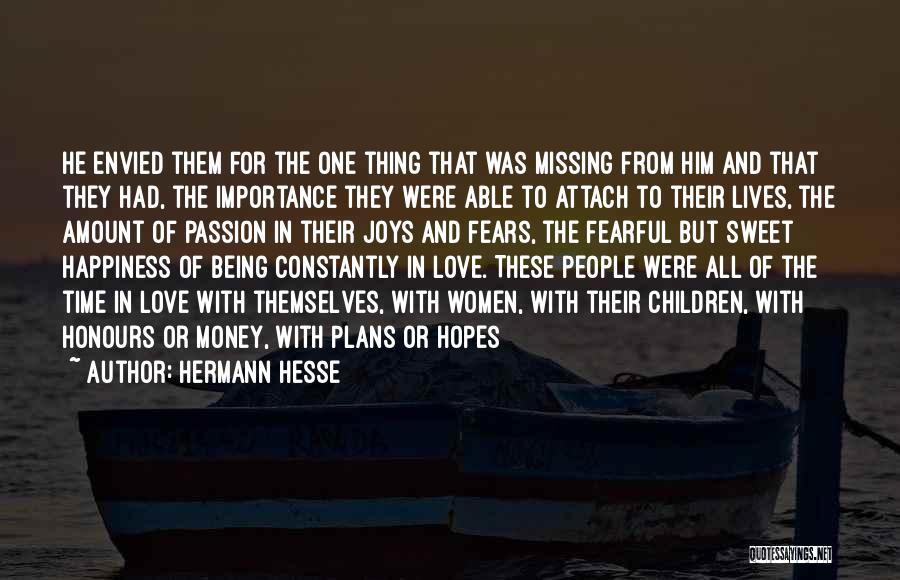 HE ENVIED THEM FOR THE ONE THING THAT WAS MISSING FROM HIM AND THAT THEY HAD, THE IMPORTANCE THEY WERE ABLE TO ATTACH TO THEIR LIVES, THE AMOUNT OF PASSION IN THEIR JOYS AND FEARS, THE FEARFUL BUT SWEET HAPPINESS OF BEING CONSTANTLY IN LOVE. THESE PEOPLE WERE ALL OF THE TIME IN LOVE WITH THEMSELVES, WITH WOMEN, WITH THEIR CHILDREN, WITH HONOURS OR MONEY, WITH PLANS OR HOPES

~ AUTHOR: HERMANN HESSE

QUOTESSAYINGS.NET